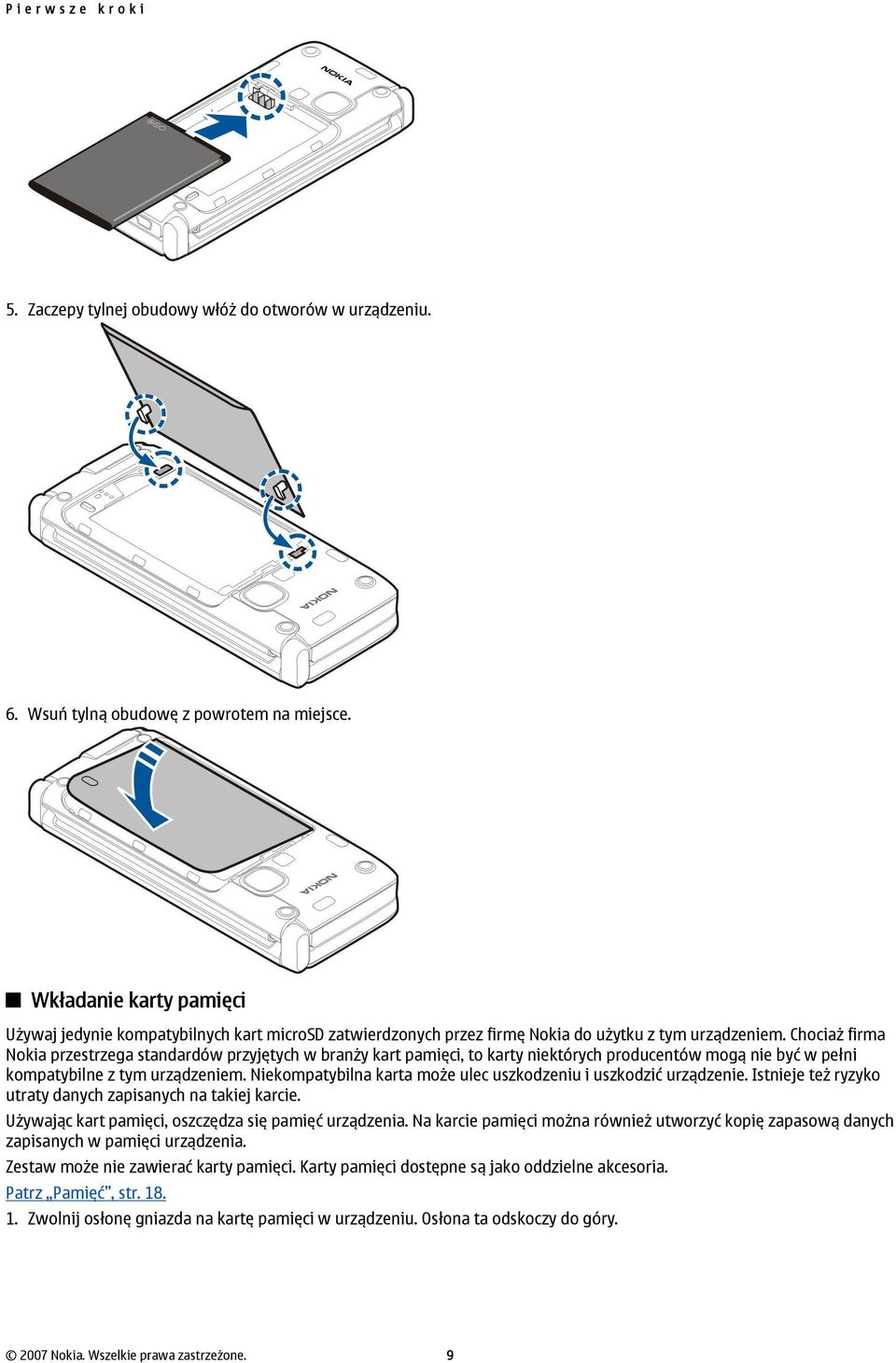 Pierwsze kroki

NOKIA

5. Zaczepy tylnej obudowy włóż do otworów w urządzeniu.

NOKIA

6. Wsuń tylną obudowę z powrotem na miejsce.

NOKIA

Wkładanie karty pamięci

Używaj jedynie kompatybilnych kart microSD zatwierdzonych przez firmę Nokia do użytku z tym urządzeniem. Chociaż firma Nokia przestrzega standardów przyjętych w branży kart pamięci, to karty niektórych producentów mogą nie być w pełni kompatybilne z tym urządzeniem. Niekompatybilna karta może ulec uszkodzeniu i uszkodzić urządzenie. Istnieje też ryzyko utraty danych zapisanych na takiej karcie.

Używając kart pamięci, oszczędza się pamięć urządzenia. Na karcie pamięci można również utworzyć kopię zapasową danych zapisanych w pamięci urządzenia.

Zestaw może nie zawierać karty pamięci. Karty pamięci dostępne są jako oddzielne akcesoria.

Patrz „Pamięć”, str. 18.

1. Zwolnij osłonę gniazda na kartę pamięci w urządzeniu. Osłona ta odskoczy do góry.

© 2007 Nokia. Wszelkie prawa zastrzeżone. 9